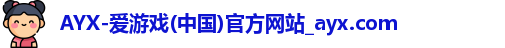 AYX-爱游戏(中国)官方网站_ayx.com